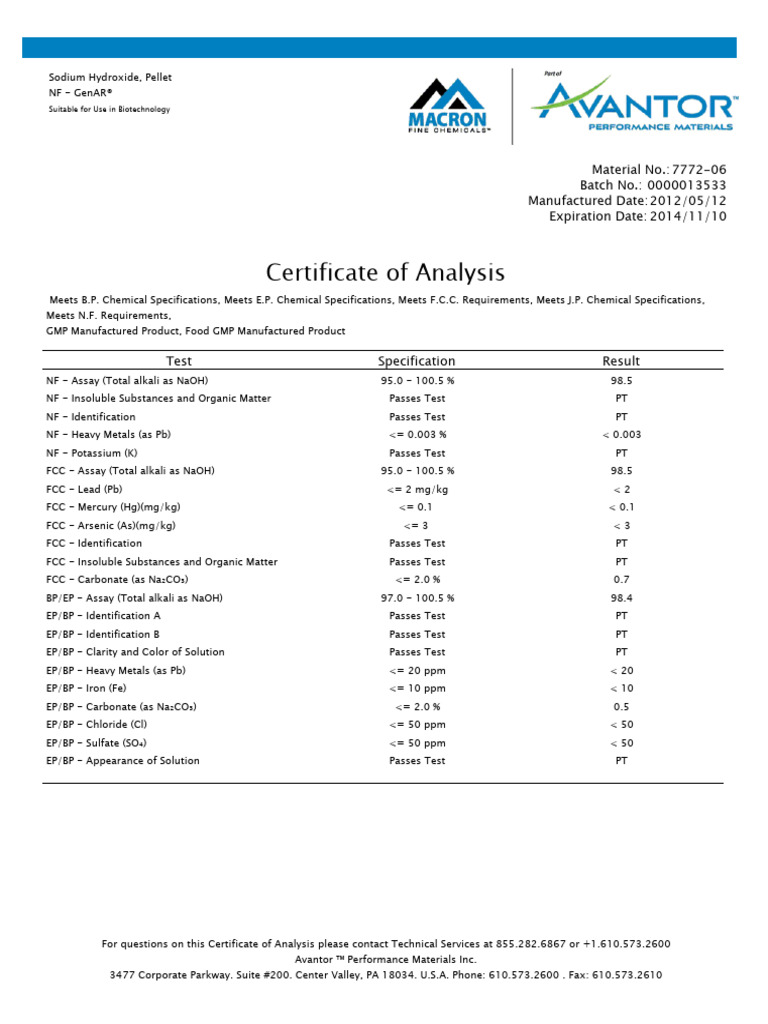 Sodium Hydroxide, Pellet
NF - GenAR®
Suitable for Use in Biotechnology

MACRON FINE CHEMICALS™

Part of AVANTOR™ PERFORMANCE MATERIALS

Material No.: 7772-06
Batch No.: 0000013533
Manufactured Date: 2012/05/12
Expiration Date: 2014/11/10

Certificate of Analysis

Meets B.P. Chemical Specifications, Meets E.P. Chemical Specifications, Meets F.C.C. Requirements, Meets J.P. Chemical Specifications, Meets N.F. Requirements,
GMP Manufactured Product, Food GMP Manufactured Product

| Test | Specification | Result |
|---|---|---|
| NF - Assay (Total alkali as NaOH) | 95.0 - 100.5 % | 98.5 |
| NF - Insoluble Substances and Organic Matter | Passes Test | PT |
| NF - Identification | Passes Test | PT |
| NF - Heavy Metals (as Pb) | <= 0.003 % | < 0.003 |
| NF - Potassium (K) | Passes Test | PT |
| FCC - Assay (Total alkali as NaOH) | 95.0 - 100.5 % | 98.5 |
| FCC - Lead (Pb) | <= 2 mg/kg | < 2 |
| FCC - Mercury (Hg)(mg/kg) | <= 0.1 | < 0.1 |
| FCC - Arsenic (As)(mg/kg) | <= 3 | < 3 |
| FCC - Identification | Passes Test | PT |
| FCC - Insoluble Substances and Organic Matter | Passes Test | PT |
| FCC - Carbonate (as $Na_2CO_3$) | <= 2.0 % | 0.7 |
| BP/EP - Assay (Total alkali as NaOH) | 97.0 - 100.5 % | 98.4 |
| EP/BP - Identification A | Passes Test | PT |
| EP/BP - Identification B | Passes Test | PT |
| EP/BP - Clarity and Color of Solution | Passes Test | PT |
| EP/BP - Heavy Metals (as Pb) | <= 20 ppm | < 20 |
| EP/BP - Iron (Fe) | <= 10 ppm | < 10 |
| EP/BP - Carbonate (as $Na_2CO_3$) | <= 2.0 % | 0.5 |
| EP/BP - Chloride (Cl) | <= 50 ppm | < 50 |
| EP/BP - Sulfate ($SO_4$) | <= 50 ppm | < 50 |
| EP/BP - Appearance of Solution | Passes Test | PT |

For questions on this Certificate of Analysis please contact Technical Services at 855.282.6867 or +1.610.573.2600
Avantor ™ Performance Materials Inc.
3477 Corporate Parkway. Suite #200. Center Valley, PA 18034. U.S.A. Phone: 610.573.2600 . Fax: 610.573.2610